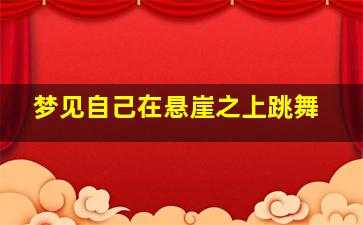 梦见自己在悬崖之上跳舞